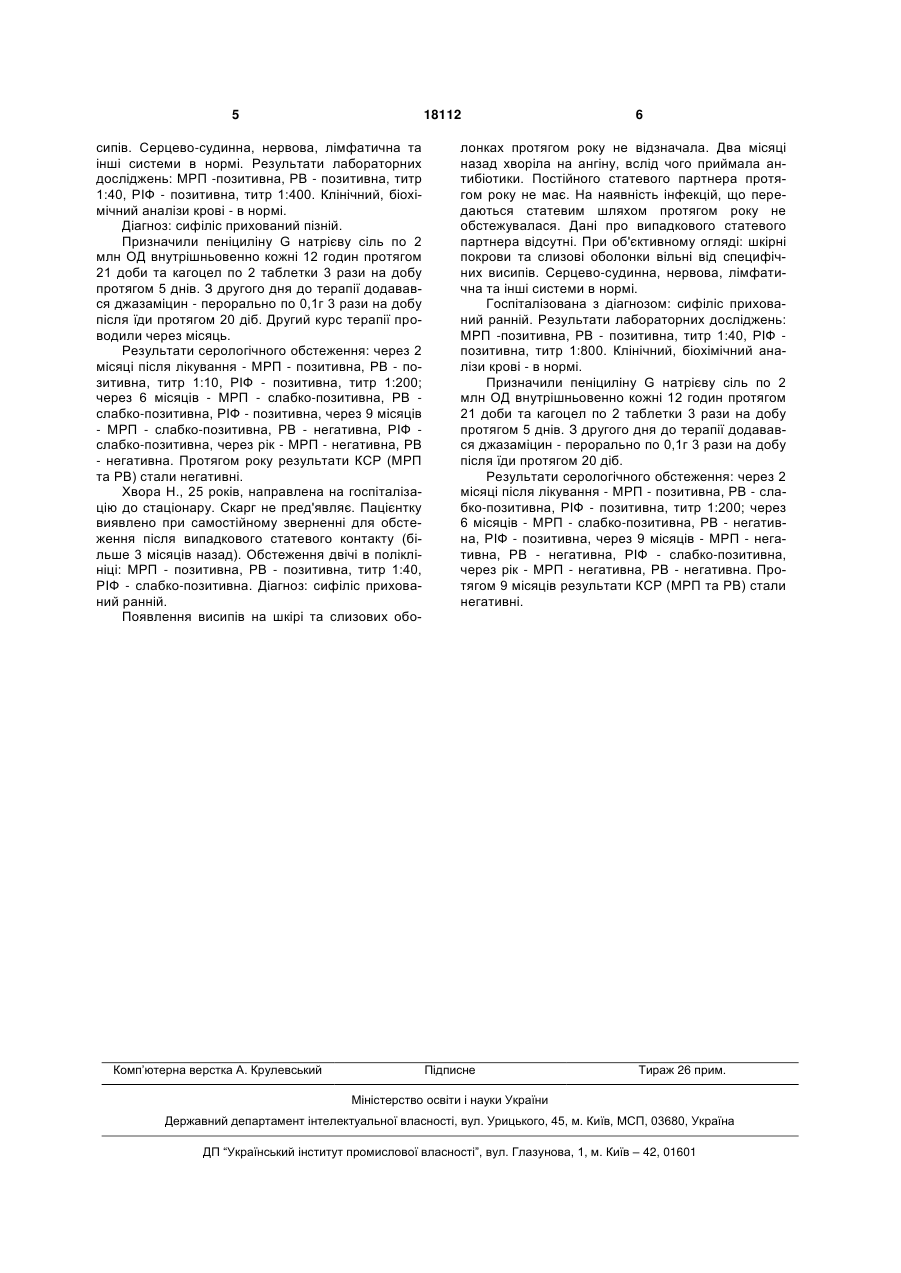 5 18112 6

сипів. Серцево-судинна, нервова, лімфатична та інші системи в нормі. Результати лабораторних досліджень: МРП -позитивна, РВ - позитивна, титр 1:40, РІФ - позитивна, титр 1:400. Клінічний, біохімічний аналізи крові - в нормі.

Діагноз: сифіліс прихований пізній.

Призначили пеніциліну G натрієву сіль по 2 млн ОД внутрішньовенно кожні 12 годин протягом 21 доби та кагоцел по 2 таблетки 3 рази на добу протягом 5 днів. З другого дня до терапії додавався джазаміцин - перорально по 0,1г 3 рази на добу після їди протягом 20 діб. Другий курс терапії проводили через місяць.

Результати серологічного обстеження: через 2 місяці після лікування - МРП - позитивна, РВ - позитивна, титр 1:10, РІФ - позитивна, титр 1:200; через 6 місяців - МРП - слабко-позитивна, РВ - слабко-позитивна, РІФ - позитивна, через 9 місяців - МРП - слабко-позитивна, РВ - негативна, РІФ - слабко-позитивна, через рік - МРП - негативна, РВ - негативна. Протягом року результати КСР (МРП та РВ) стали негативні.

Хвора Н., 25 років, направлена на госпіталізацію до стаціонару. Скарг не пред'являє. Пацієнтку виявлено при самостійному зверненні для обстеження після випадкового статевого контакту (більше 3 місяців назад). Обстеження двічі в поліклініці: МРП - позитивна, РВ - позитивна, титр 1:40, РІФ - слабко-позитивна. Діагноз: сифіліс прихований ранній.

Появлення висипів на шкірі та слизових оболонках протягом року не відзначала. Два місяці назад хворіла на ангіну, вслід чого приймала антибіотики. Постійного статевого партнера протягом року не має. На наявність інфекцій, що передаються статевим шляхом протягом року не обстежувалася. Дані про випадкового статевого партнера відсутні. При об'єктивному огляді: шкірні покрови та слизові оболонки вільні від специфічних висипів. Серцево-судинна, нервова, лімфатична та інші системи в нормі.

Госпіталізована з діагнозом: сифіліс прихований ранній. Результати лабораторних досліджень: МРП -позитивна, РВ - позитивна, титр 1:40, РІФ - позитивна, титр 1:800. Клінічний, біохімічний аналізи крові - в нормі.

Призначили пеніциліну G натрієву сіль по 2 млн ОД внутрішньовенно кожні 12 годин протягом 21 доби та кагоцел по 2 таблетки 3 рази на добу протягом 5 днів. З другого дня до терапії додавався джазаміцин - перорально по 0,1г 3 рази на добу після їди протягом 20 діб.

Результати серологічного обстеження: через 2 місяці після лікування - МРП - позитивна, РВ - слабко-позитивна, РІФ - позитивна, титр 1:200; через 6 місяців - МРП - слабко-позитивна, РВ - негативна, РІФ - позитивна, через 9 місяців - МРП - негативна, РВ - негативна, РІФ - слабко-позитивна, через рік - МРП - негативна, РВ - негативна. Протягом 9 місяців результати КСР (МРП та РВ) стали негативні.

Комп'ютерна верстка А. Крулевський Підписне Тираж 26 прим.

Міністерство освіти і науки України

Державний департамент інтелектуальної власності, вул. Урицького, 45, м. Київ, МСП, 03680, Україна

ДП "Український інститут промислової власності", вул. Глазунова, 1, м. Київ – 42, 01601